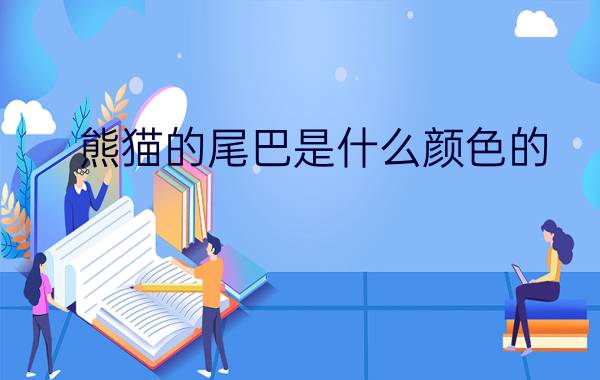 熊猫的尾巴是什么颜色的